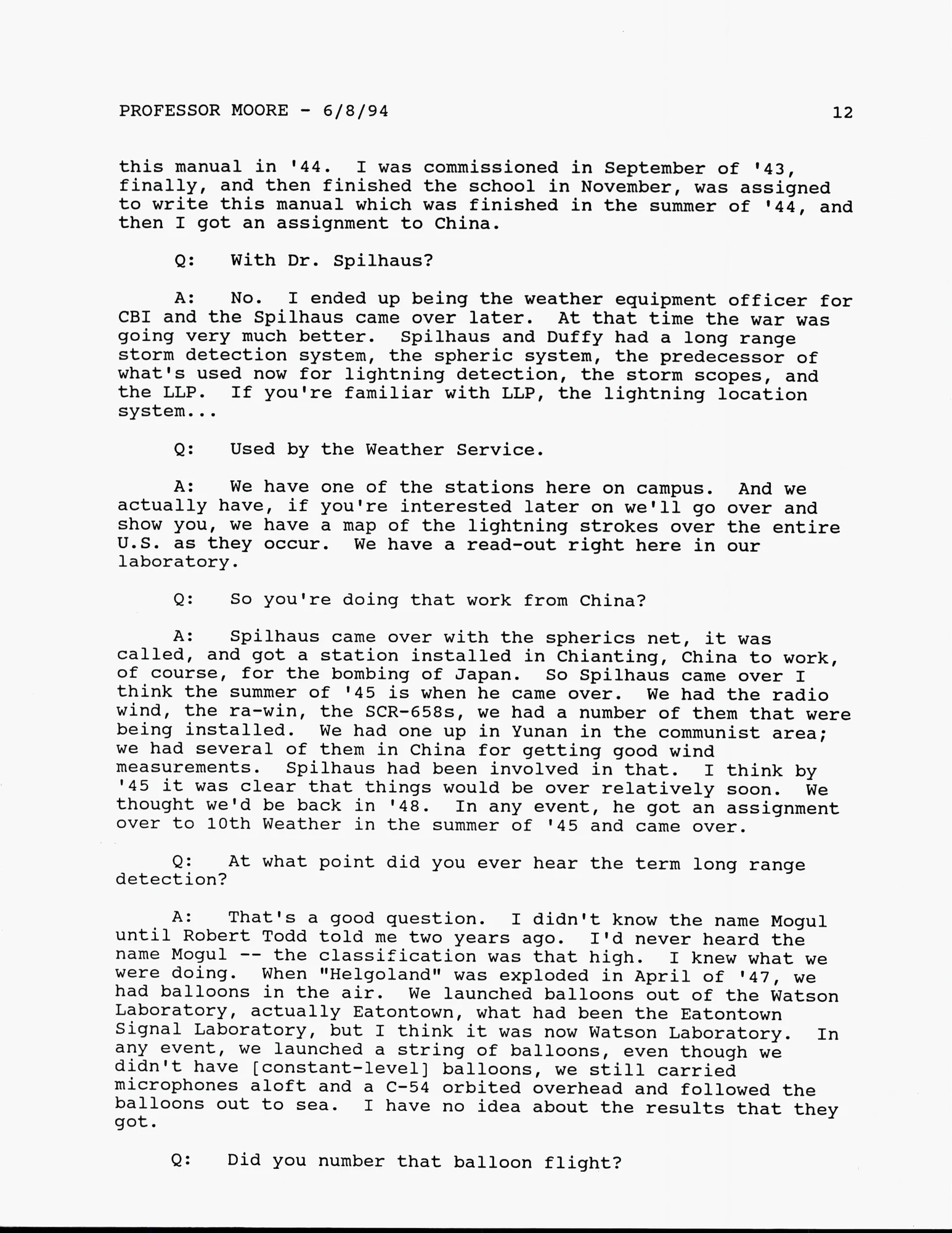 PROFESSOR MOORE - 6/8/94 12

this manual in '44. I was commissioned in September of '43, finally, and then finished the school in November, was assigned to write this manual which was finished in the summer of '44, and then I got an assignment to China.

Q: With Dr. Spilhaus?

A: No. I ended up being the weather equipment officer for CBI and the Spilhaus came over later. At that time the war was going very much better. Spilhaus and Duffy had a long range storm detection system, the spheric system, the predecessor of what's used now for lightning detection, the storm scopes, and the LLP. If you're familiar with LLP, the lightning location system...

Q: Used by the Weather Service.

A: We have one of the stations here on campus. And we actually have, if you're interested later on we'll go over and show you, we have a map of the lightning strokes over the entire U.S. as they occur. We have a read-out right here in our laboratory.

Q: So you're doing that work from China?

A: Spilhaus came over with the spherics net, it was called, and got a station installed in Chianting, China to work, of course, for the bombing of Japan. So Spilhaus came over I think the summer of '45 is when he came over. We had the radio wind, the ra-win, the SCR-658s, we had a number of them that were being installed. We had one up in Yunan in the communist area; we had several of them in China for getting good wind measurements. Spilhaus had been involved in that. I think by '45 it was clear that things would be over relatively soon. We thought we'd be back in '48. In any event, he got an assignment over to 10th Weather in the summer of '45 and came over.

Q: At what point did you ever hear the term long range detection?

A: That's a good question. I didn't know the name Mogul until Robert Todd told me two years ago. I'd never heard the name Mogul -- the classification was that high. I knew what we were doing. When "Helgoland" was exploded in April of '47, we had balloons in the air. We launched balloons out of the Watson Laboratory, actually Eatontown, what had been the Eatontown Signal Laboratory, but I think it was now Watson Laboratory. In any event, we launched a string of balloons, even though we didn't have [constant-level] balloons, we still carried microphones aloft and a C-54 orbited overhead and followed the balloons out to sea. I have no idea about the results that they got.

Q: Did you number that balloon flight?